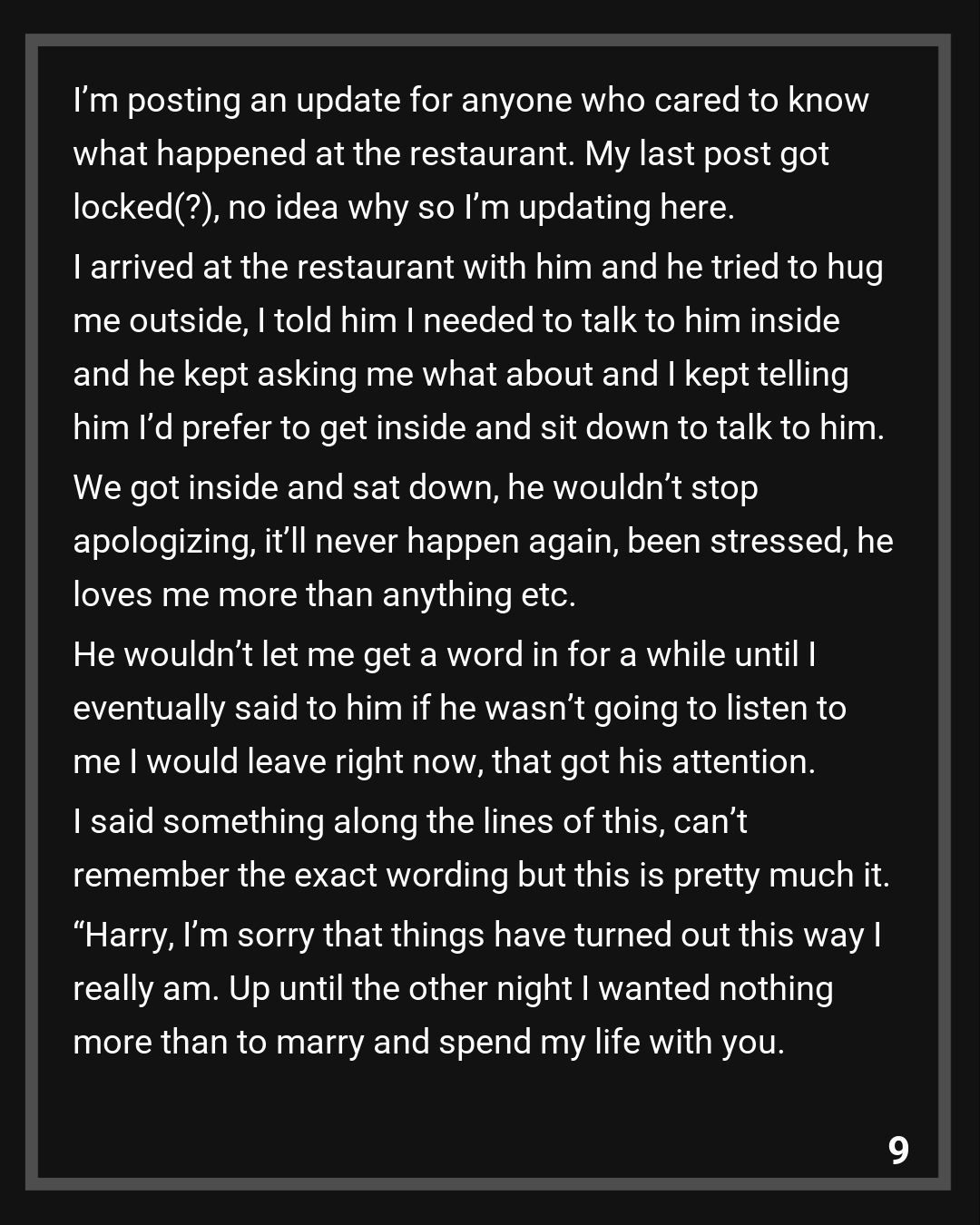 I'm posting an update for anyone who cared to know what happened at the restaurant. My last post got locked(?), no idea why so I'm updating here.

I arrived at the restaurant with him and he tried to hug me outside, I told him I needed to talk to him inside and he kept asking me what about and I kept telling him I'd prefer to get inside and sit down to talk to him.

We got inside and sat down, he wouldn't stop apologizing, it'll never happen again, been stressed, he loves me more than anything etc.

He wouldn't let me get a word in for a while until I eventually said to him if he wasn't going to listen to me I would leave right now, that got his attention.

I said something along the lines of this, can't remember the exact wording but this is pretty much it.

"Harry, I'm sorry that things have turned out this way I really am. Up until the other night I wanted nothing more than to marry and spend my life with you.

9